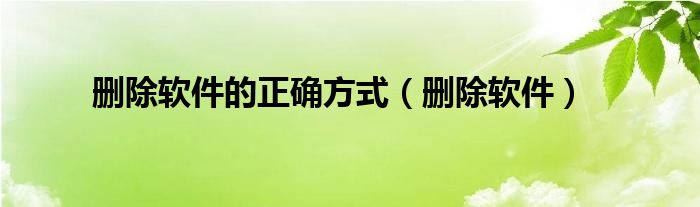 删除软件的正确方式（删除软件）